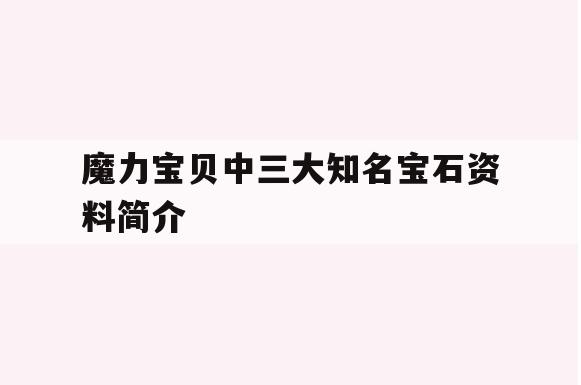 魔力宝贝中三大知名宝石资料简介